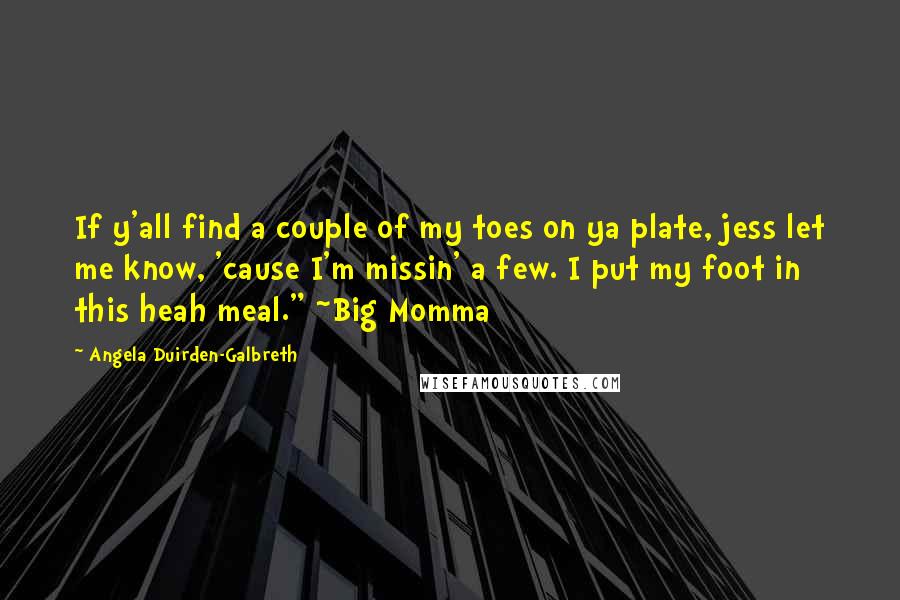 If y'all find a couple of my toes on ya plate, jess let me know, 'cause I'm missin' a few. I put my foot in this heah meal." ~Big Momma

~ Angela Duirden-Galbreth

WISEFAMOUSQUOTES.COM